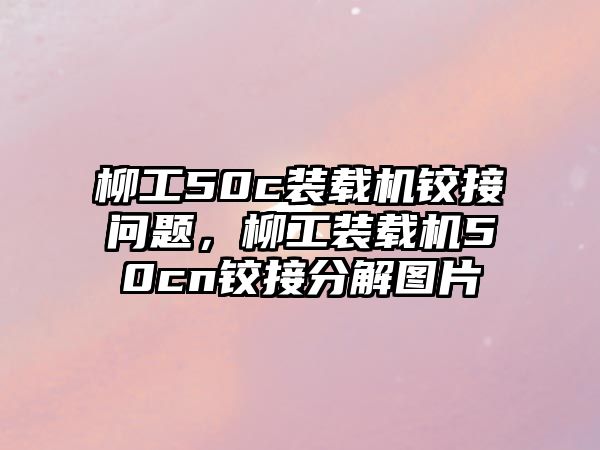 柳工50c装载机铰接问题，柳工装载机50cn铰接分解图片